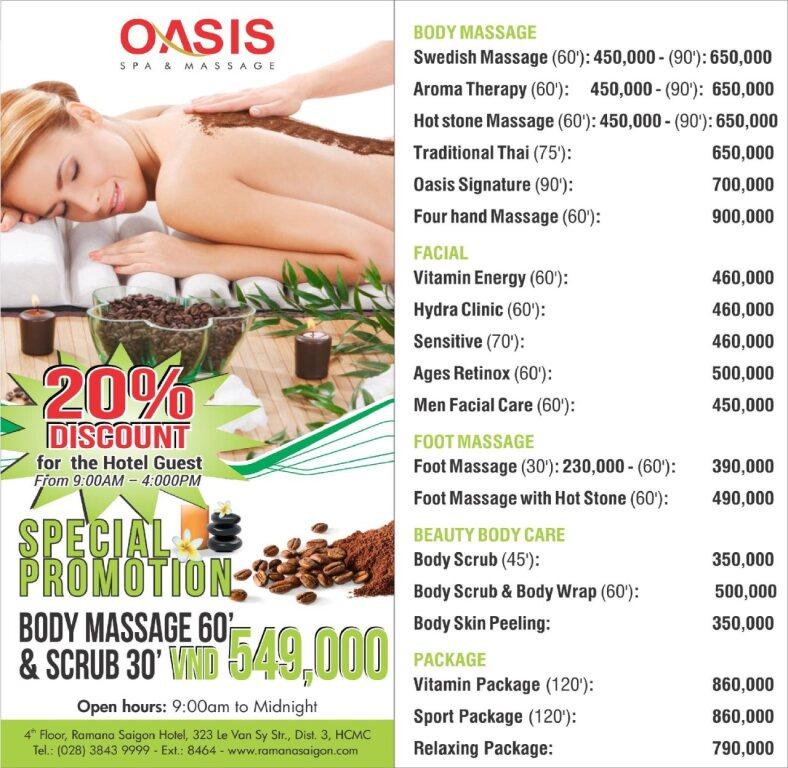 OASIS
SPA & MASSAGE

20% DISCOUNT
for the Hotel Guest
From 9:00AM – 4:000PM

SPECIAL PROMOTION
BODY MASSAGE 60' & SCRUB 30' VND 549,000

Open hours: 9:00am to Midnight

4th Floor, Ramana Saigon Hotel, 323 Le Van Sy Str., Dist. 3, HCMC
Tel.: (028) 3843 9999 - Ext.: 8464 - www.ramanasaigon.com

BODY MASSAGE
Swedish Massage (60'): 450,000 - (90'): 650,000
Aroma Therapy (60'): 450,000 - (90'): 650,000
Hot stone Massage (60'): 450,000 - (90'): 650,000
Traditional Thai (75'): 650,000
Oasis Signature (90'): 700,000
Four hand Massage (60'): 900,000

FACIAL
Vitamin Energy (60'): 460,000
Hydra Clinic (60'): 460,000
Sensitive (70'): 460,000
Ages Retinox (60'): 500,000
Men Facial Care (60'): 450,000

FOOT MASSAGE
Foot Massage (30'): 230,000 - (60'): 390,000
Foot Massage with Hot Stone (60'): 490,000

BEAUTY BODY CARE
Body Scrub (45'): 350,000
Body Scrub & Body Wrap (60'): 500,000
Body Skin Peeling: 350,000

PACKAGE
Vitamin Package (120'): 860,000
Sport Package (120'): 860,000
Relaxing Package: 790,000